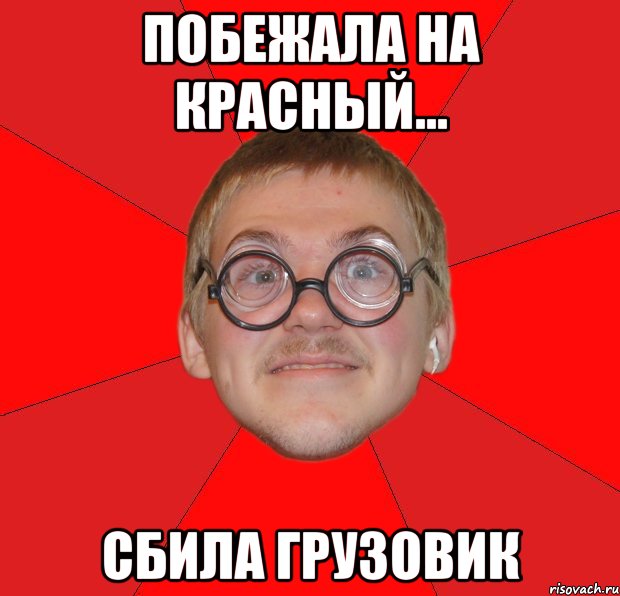 ПОБЕЖАЛА НА КРАСНЫЙ...

СБИЛА ГРУЗОВИК

risovach.ru